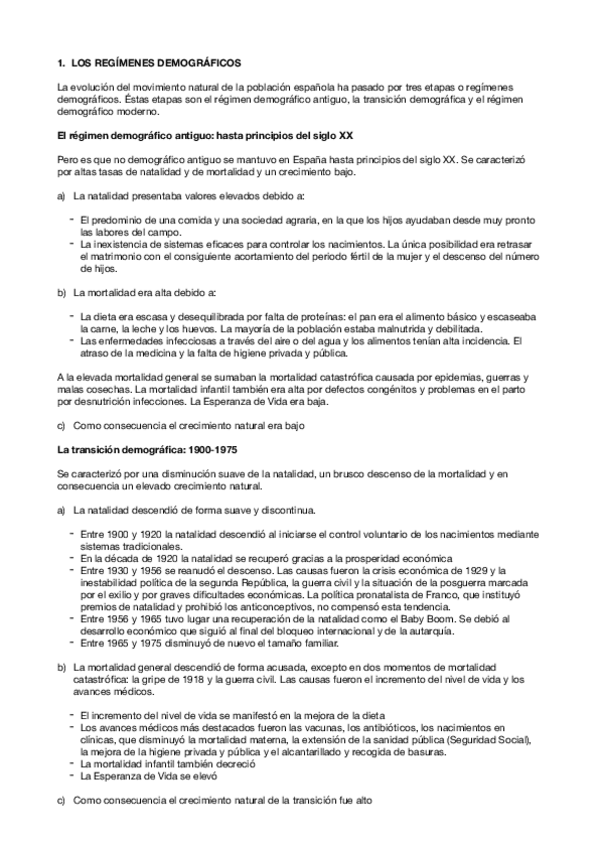 1. LOS REGÍMENES DEMOGRÁFICOS

La evolución del movimiento natural de la población española ha pasado por tres etapas o regímenes demográficos. Éstas etapas son el régimen demográfico antiguo, la transición demográfica y el régimen demográfico moderno.

El régimen demográfico antiguo: hasta principios del siglo XX

Pero es que no demográfico antiguo se mantuvo en España hasta principios del siglo XX. Se caracterizó por altas tasas de natalidad y de mortalidad y un crecimiento bajo.

a) La natalidad presentaba valores elevados debido a:

- El predominio de una comida y una sociedad agraria, en la que los hijos ayudaban desde muy pronto las labores del campo.
- La inexistencia de sistemas eficaces para controlar los nacimientos. La única posibilidad era retrasar el matrimonio con el consiguiente acortamiento del periodo fértil de la mujer y el descenso del número de hijos.

b) La mortalidad era alta debido a:

- La dieta era escasa y desequilibrada por falta de proteínas: el pan era el alimento básico y escaseaba la carne, la leche y los huevos. La mayoría de la población estaba malnutrida y debilitada.
- Las enfermedades infecciosas a través del aire o del agua y los alimentos tenían alta incidencia. El atraso de la medicina y la falta de higiene privada y pública.

A la elevada mortalidad general se sumaban la mortalidad catastrófica causada por epidemias, guerras y malas cosechas. La mortalidad infantil también era alta por defectos congénitos y problemas en el parto por desnutrición infecciones. La Esperanza de Vida era baja.

c) Como consecuencia el crecimiento natural era bajo

La transición demográfica: 1900-1975

Se caracterizó por una disminución suave de la natalidad, un brusco descenso de la mortalidad y en consecuencia un elevado crecimiento natural.

a) La natalidad descendió de forma suave y discontinua.

- Entre 1900 y 1920 la natalidad descendió al iniciarse el control voluntario de los nacimientos mediante sistemas tradicionales.
- En la década de 1920 la natalidad se recuperó gracias a la prosperidad económica
- Entre 1930 y 1956 se reanudó el descenso. Las causas fueron la crisis económica de 1929 y la inestabilidad política de la segunda República, la guerra civil y la situación de la posguerra marcada por el exilio y por graves dificultades económicas. La política pronatalista de Franco, que instituyó premios de natalidad y prohibió los anticonceptivos, no compensó esta tendencia.
- Entre 1956 y 1965 tuvo lugar una recuperación de la natalidad como el Baby Boom. Se debió al desarrollo económico que siguió al final del bloqueo internacional y de la autarquía.
- Entre 1965 y 1975 disminuyó de nuevo el tamaño familiar.

b) La mortalidad general descendió de forma acusada, excepto en dos momentos de mortalidad catastrófica: la gripe de 1918 y la guerra civil. Las causas fueron el incremento del nivel de vida y los avances médicos.

- El incremento del nivel de vida se manifestó en la mejora de la dieta
- Los avances médicos más destacados fueron las vacunas, los antibióticos, los nacimientos en clínicas, que disminuyó la mortalidad materna, la extensión de la sanidad pública (Seguridad Social), la mejora de la higiene privada y pública y el alcantarillado y recogida de basuras.
- La mortalidad infantil también decreció
- La Esperanza de Vida se elevó

c) Como consecuencia el crecimiento natural de la transición fue alto